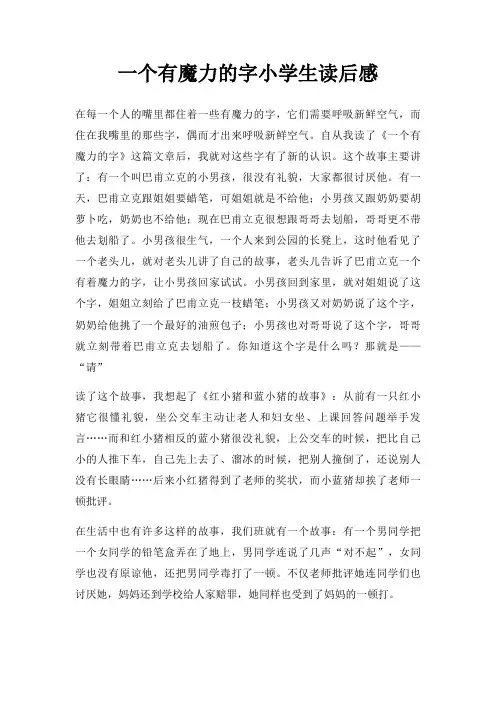 一个有魔力的字小学生读后感

在每一个人的嘴里都住着一些有魔力的字，它们需要呼吸新鲜空气，而住在我嘴里的那些字，偶而才出来呼吸新鲜空气。自从我读了《一个有魔力的字》这篇文章后，我就对这些字有了新的认识。这个故事主要讲了：有一个叫巴甫立克的小男孩，很没有礼貌，大家都很讨厌他。有一天，巴甫立克跟姐姐要蜡笔，可姐姐就是不给他；小男孩又跟奶奶要胡萝卜吃，奶奶也不给他；现在巴甫立克很想跟哥哥去划船，哥哥更不带他去划船了。小男孩很生气，一个人来到公园的长凳上，这时他看见了一个老头儿，就对老头儿讲了自己的故事，老头儿告诉了巴甫立克一个有着魔力的字，让小男孩回家试试。小男孩回到家里，就对姐姐说了这个字，姐姐立刻给了巴甫立克一枝蜡笔；小男孩又对奶奶说了这个字，奶奶给他挑了一个最好的油煎包子；小男孩也对哥哥说了这个字，哥哥就立刻带着巴甫立克去划船了。你知道这个字是什么吗？那就是——“请”

读了这个故事，我想起了《红小猪和蓝小猪的故事》：从前有一只红小猪它很懂礼貌，坐公交车主动让老人和妇女坐、上课回答问题举手发言……而和红小猪相反的蓝小猪很没礼貌，上公交车的时候，把比自己小的人推下车，自己先上去了、溜冰的时候，把别人撞倒了，还说别人没有长眼睛……后来小红猪得到了老师的奖状，而小蓝猪却挨了老师一顿批评。

在生活中也有许多这样的故事，我们班就有一个故事：有一个男同学把一个女同学的铅笔盒弄在了地上，男同学连说了几声“对不起”，女同学也没有原谅他，还把男同学毒打了一顿。不仅老师批评她连同学们也讨厌她，妈妈还到学校给人家赔罪，她同样也受到了妈妈的一顿打。